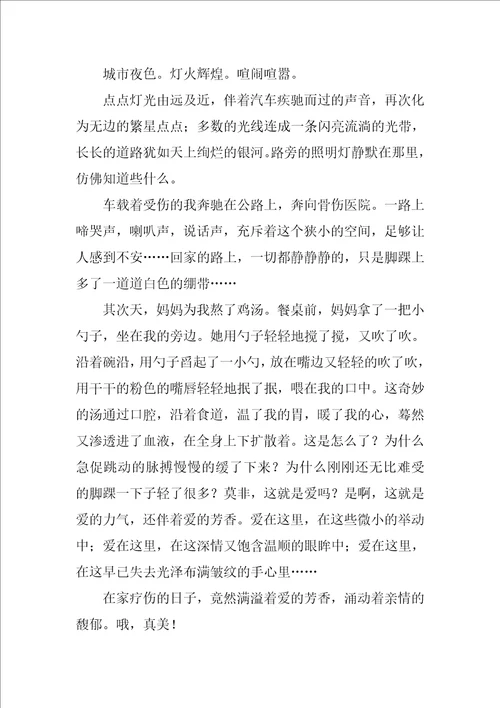 城市夜色。灯火辉煌。喧闹喧嚣。

点点灯光由远及近，伴着汽车疾驰而过的声音，再次化为无边的繁星点点；多数的光线连成一条闪亮流淌的光带，长长的道路犹如天上绚烂的银河。路旁的照明灯静默在那里，仿佛知道些什么。

车载着受伤的我奔驰在公路上，奔向骨伤医院。一路上啼哭声，喇叭声，说话声，充斥着这个狭小的空间，足够让人感到不安……回家的路上，一切都静静静的，只是脚踝上多了一道道白色的绷带……

其次天，妈妈为我熬了鸡汤。餐桌前，妈妈拿了一把小勺子，坐在我的旁边。她用勺子轻轻地搅了搅，又吹了吹。沿着碗沿，用勺子舀起了一小勺，放在嘴边又轻轻的吹了吹，用干干的粉色的嘴唇轻轻地抿了抿，喂在我的口中。这奇妙的汤通过口腔，沿着食道，温了我的胃，暖了我的心，蓦然又渗透进了血液，在全身上下扩散着。这是怎么了？为什么急促跳动的脉搏慢慢的缓了下来？为什么刚刚还无比难受的脚踝一下子轻了很多？莫非，这就是爱吗？是啊，这就是爱的力气，还伴着爱的芳香。爱在这里，在这些微小的举动中；爱在这里，在这深情又饱含温顺的眼眸中；爱在这里，在这早已失去光泽布满皱纹的手心里……

在家疗伤的日子，竟然满溢着爱的芳香，涌动着亲情的馥郁。哦，真美！